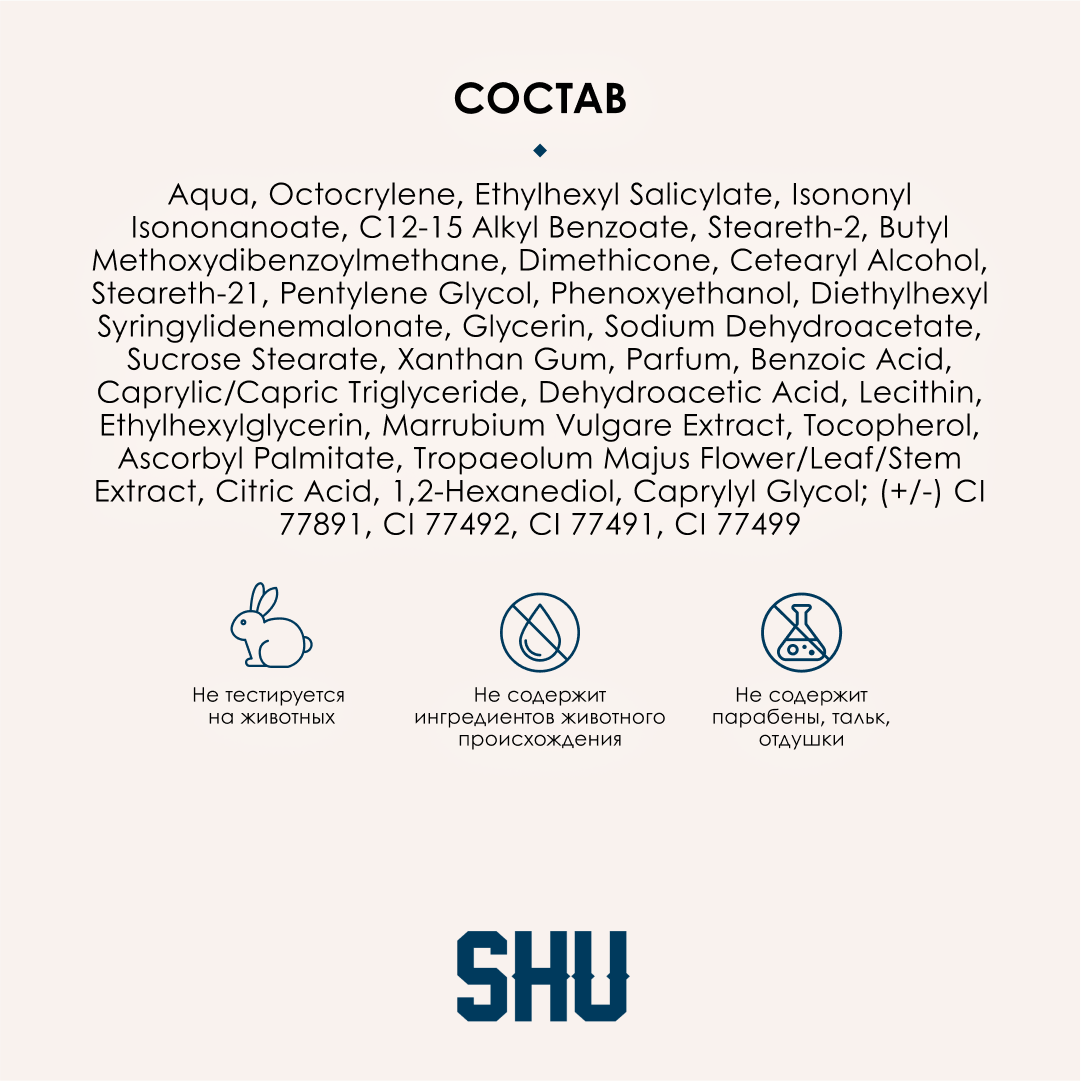 СОСТАВ

Aqua, Octocrylene, Ethylhexyl Salicylate, Isononyl Isononanoate, C12-15 Alkyl Benzoate, Steareth-2, Butyl Methoxydibenzoylmethane, Dimethicone, Cetearyl Alcohol, Steareth-21, Pentylene Glycol, Phenoxyethanol, Diethylhexyl Syringylidenemalonate, Glycerin, Sodium Dehydroacetate, Sucrose Stearate, Xanthan Gum, Parfum, Benzoic Acid, Caprylic/Capric Triglyceride, Dehydroacetic Acid, Lecithin, Ethylhexylglycerin, Marrubium Vulgare Extract, Tocopherol, Ascorbyl Palmitate, Tropaeolum Majus Flower/Leaf/Stem Extract, Citric Acid, 1,2-Hexanediol, Caprylyl Glycol; (+/-) CI 77891, CI 77492, CI 77491, CI 77499

Не тестируется
на животных

Не содержит
ингредиентов животного
происхождения

Не содержит
парабены, тальк,
отдушки

SHU